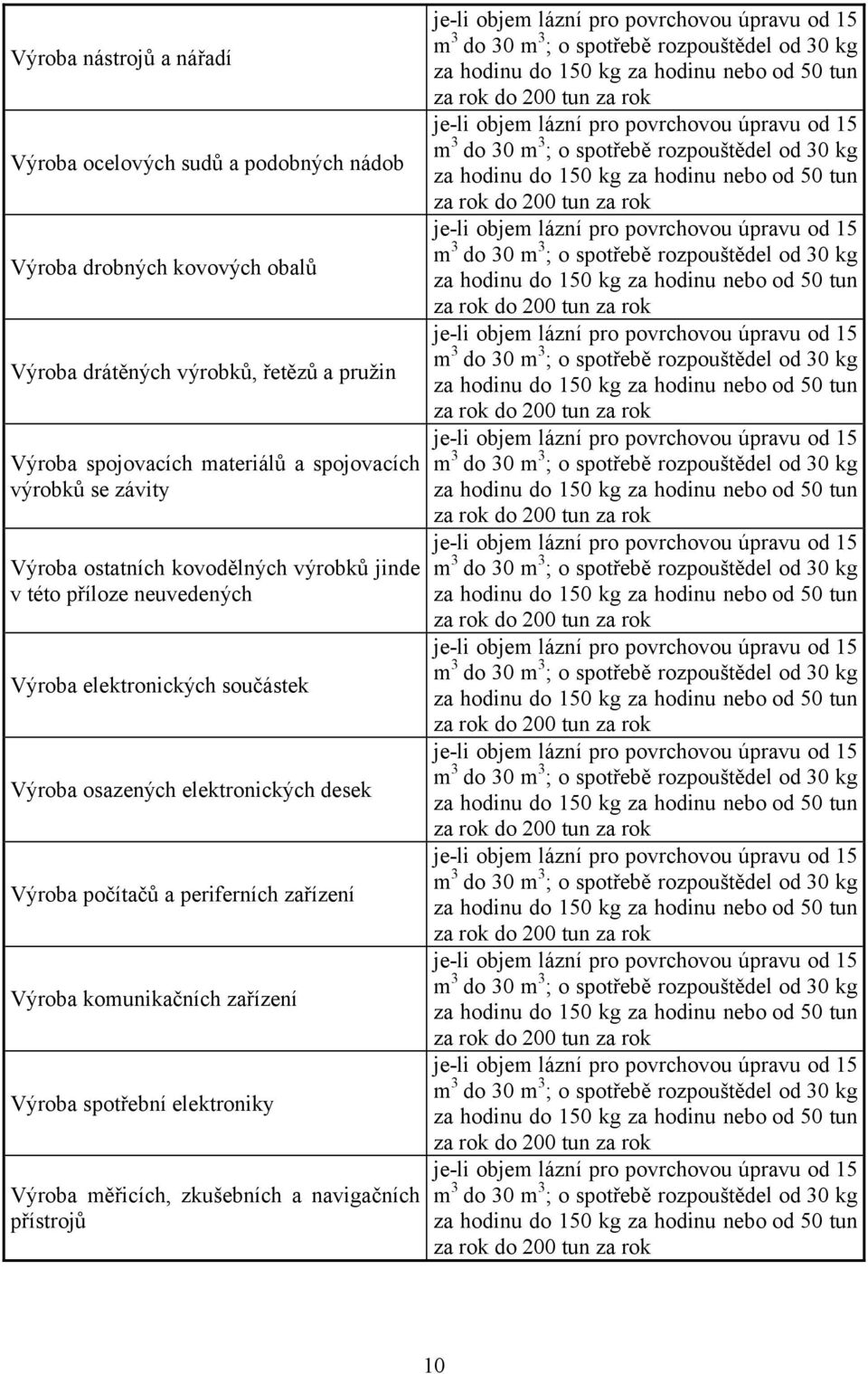 | | |
|---|---|
| Výroba nástrojů a nářadí | je-li objem lázní pro povrchovou úpravu od 15 $m^3$ do 30 $m^3$; o spotřebě rozpouštědel od 30 kg za hodinu do 150 kg za hodinu nebo od 50 tun za rok do 200 tun za rok |
| Výroba ocelových sudů a podobných nádob | je-li objem lázní pro povrchovou úpravu od 15 $m^3$ do 30 $m^3$; o spotřebě rozpouštědel od 30 kg za hodinu do 150 kg za hodinu nebo od 50 tun za rok do 200 tun za rok |
| Výroba drobných kovových obalů | je-li objem lázní pro povrchovou úpravu od 15 $m^3$ do 30 $m^3$; o spotřebě rozpouštědel od 30 kg za hodinu do 150 kg za hodinu nebo od 50 tun za rok do 200 tun za rok |
| Výroba drátěných výrobků, řetězů a pružin | je-li objem lázní pro povrchovou úpravu od 15 $m^3$ do 30 $m^3$; o spotřebě rozpouštědel od 30 kg za hodinu do 150 kg za hodinu nebo od 50 tun za rok do 200 tun za rok |
| Výroba spojovacích materiálů a spojovacích výrobků se závity | je-li objem lázní pro povrchovou úpravu od 15 $m^3$ do 30 $m^3$; o spotřebě rozpouštědel od 30 kg za hodinu do 150 kg za hodinu nebo od 50 tun za rok do 200 tun za rok |
| Výroba ostatních kovodělných výrobků jinde v této příloze neuvedených | je-li objem lázní pro povrchovou úpravu od 15 $m^3$ do 30 $m^3$; o spotřebě rozpouštědel od 30 kg za hodinu do 150 kg za hodinu nebo od 50 tun za rok do 200 tun za rok |
| Výroba elektronických součástek | je-li objem lázní pro povrchovou úpravu od 15 $m^3$ do 30 $m^3$; o spotřebě rozpouštědel od 30 kg za hodinu do 150 kg za hodinu nebo od 50 tun za rok do 200 tun za rok |
| Výroba osazených elektronických desek | je-li objem lázní pro povrchovou úpravu od 15 $m^3$ do 30 $m^3$; o spotřebě rozpouštědel od 30 kg za hodinu do 150 kg za hodinu nebo od 50 tun za rok do 200 tun za rok |
| Výroba počítačů a periferních zařízení | je-li objem lázní pro povrchovou úpravu od 15 $m^3$ do 30 $m^3$; o spotřebě rozpouštědel od 30 kg za hodinu do 150 kg za hodinu nebo od 50 tun za rok do 200 tun za rok |
| Výroba komunikačních zařízení | je-li objem lázní pro povrchovou úpravu od 15 $m^3$ do 30 $m^3$; o spotřebě rozpouštědel od 30 kg za hodinu do 150 kg za hodinu nebo od 50 tun za rok do 200 tun za rok |
| Výroba spotřební elektroniky | je-li objem lázní pro povrchovou úpravu od 15 $m^3$ do 30 $m^3$; o spotřebě rozpouštědel od 30 kg za hodinu do 150 kg za hodinu nebo od 50 tun za rok do 200 tun za rok |
| Výroba měřicích, zkušebních a navigačních přístrojů | je-li objem lázní pro povrchovou úpravu od 15 $m^3$ do 30 $m^3$; o spotřebě rozpouštědel od 30 kg za hodinu do 150 kg za hodinu nebo od 50 tun za rok do 200 tun za rok |

10